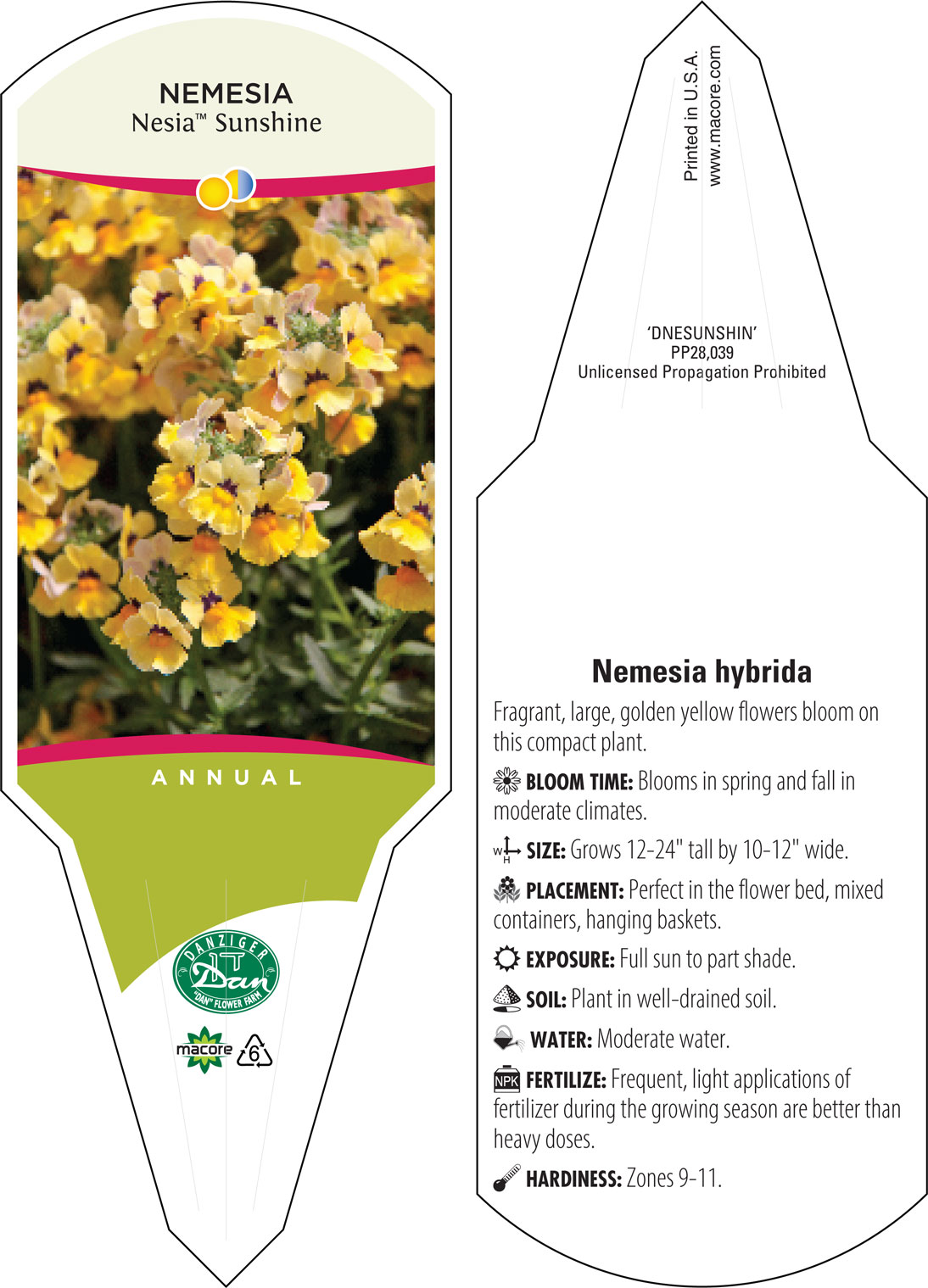 NEMESIA
Nesia™ Sunshine

ANNUAL

DANZIGER
Dan
"DAN" FLOWER FARM

macore
6

Printed in U.S.A.
www.macore.com

'DNESUNSHIN'
PP28,039
Unlicensed Propagation Prohibited

Nemesia hybrida

Fragrant, large, golden yellow flowers bloom on this compact plant.

BLOOM TIME: Blooms in spring and fall in moderate climates.

W H SIZE: Grows 12-24" tall by 10-12" wide.

PLACEMENT: Perfect in the flower bed, mixed containers, hanging baskets.

EXPOSURE: Full sun to part shade.

SOIL: Plant in well-drained soil.

WATER: Moderate water.

NPK FERTILIZE: Frequent, light applications of fertilizer during the growing season are better than heavy doses.

HARDINESS: Zones 9-11.